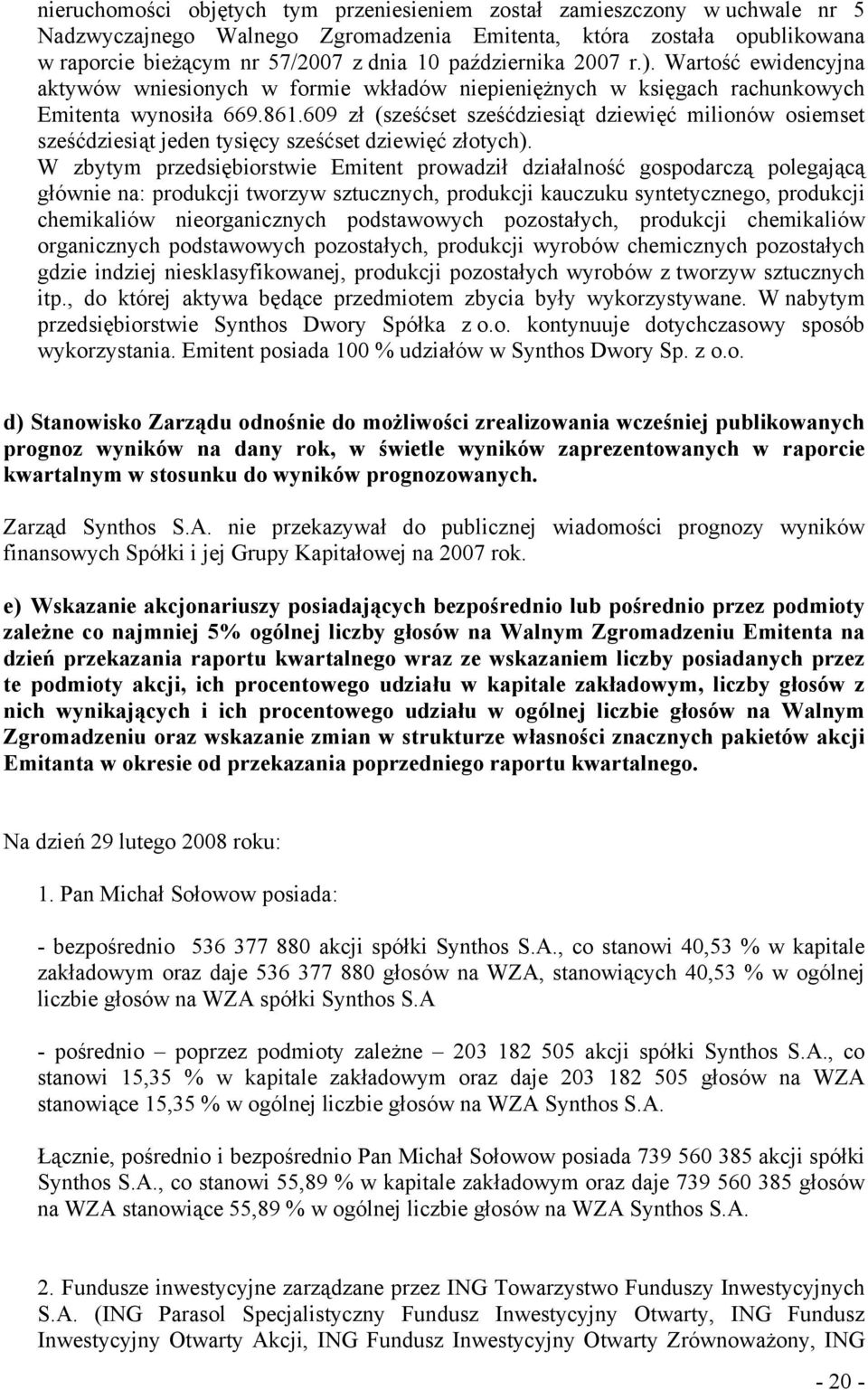 nieruchomości objętych tym przeniesieniem został zamieszczony w uchwale nr 5 Nadzwyczajnego Walnego Zgromadzenia Emitenta, która została opublikowana w raporcie bieżącym nr 57/2007 z dnia 10 października 2007 r.). Wartość ewidencyjna aktywów wniesionych w formie wkładów niepieniężnych w księgach rachunkowych Emitenta wynosiła 669.861.609 zł (sześćset sześćdziesiąt dziewięć milionów osiemset sześćdziesiąt jeden tysięcy sześćset dziewięć złotych).
W zbytym przedsiębiorstwie Emitent prowadził działalność gospodarczą polegającą głównie na: produkcji tworzyw sztucznych, produkcji kauczuku syntetycznego, produkcji chemikaliów nieorganicznych podstawowych pozostałych, produkcji chemikaliów organicznych podstawowych pozostałych, produkcji wyrobów chemicznych pozostałych gdzie indziej niesklasyfikowanej, produkcji pozostałych wyrobów z tworzyw sztucznych itp., do której aktywa będące przedmiotem zbycia były wykorzystywane. W nabytym przedsiębiorstwie Synthos Dwory Spółka z o.o. kontynuuje dotychczasowy sposób wykorzystania. Emitent posiada 100 % udziałów w Synthos Dwory Sp. z o.o.

d) Stanowisko Zarządu odnośnie do możliwości zrealizowania wcześniej publikowanych prognoz wyników na dany rok, w świetle wyników zaprezentowanych w raporcie kwartalnym w stosunku do wyników prognozowanych.

Zarząd Synthos S.A. nie przekazywał do publicznej wiadomości prognozy wyników finansowych Spółki i jej Grupy Kapitałowej na 2007 rok.

e) Wskazanie akcjonariuszy posiadających bezpośrednio lub pośrednio przez podmioty zależne co najmniej 5% ogólnej liczby głosów na Walnym Zgromadzeniu Emitenta na dzień przekazania raportu kwartalnego wraz ze wskazaniem liczby posiadanych przez te podmioty akcji, ich procentowego udziału w kapitale zakładowym, liczby głosów z nich wynikających i ich procentowego udziału w ogólnej liczbie głosów na Walnym Zgromadzeniu oraz wskazanie zmian w strukturze własności znacznych pakietów akcji Emitanta w okresie od przekazania poprzedniego raportu kwartalnego.

Na dzień 29 lutego 2008 roku:

1. Pan Michał Sołowow posiada:

- bezpośrednio 536 377 880 akcji spółki Synthos S.A., co stanowi 40,53 % w kapitale zakładowym oraz daje 536 377 880 głosów na WZA, stanowiących 40,53 % w ogólnej liczbie głosów na WZA spółki Synthos S.A

- pośrednio – poprzez podmioty zależne – 203 182 505 akcji spółki Synthos S.A., co stanowi 15,35 % w kapitale zakładowym oraz daje 203 182 505 głosów na WZA stanowiące 15,35 % w ogólnej liczbie głosów na WZA Synthos S.A.

Łącznie, pośrednio i bezpośrednio Pan Michał Sołowow posiada 739 560 385 akcji spółki Synthos S.A., co stanowi 55,89 % w kapitale zakładowym oraz daje 739 560 385 głosów na WZA stanowiące 55,89 % w ogólnej liczbie głosów na WZA Synthos S.A.

2. Fundusze inwestycyjne zarządzane przez ING Towarzystwo Funduszy Inwestycyjnych S.A. (ING Parasol Specjalistyczny Fundusz Inwestycyjny Otwarty, ING Fundusz Inwestycyjny Otwarty Akcji, ING Fundusz Inwestycyjny Otwarty Zrównoważony, ING

- 20 -